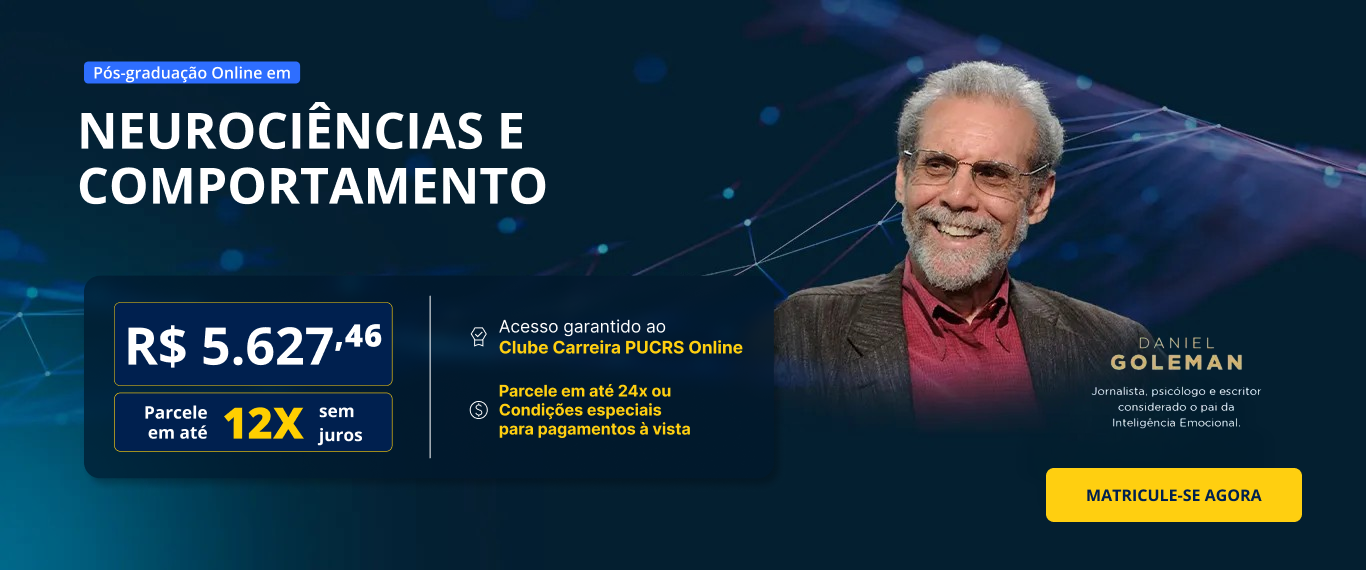 Pós-graduação Online em

NEUROCIÊNCIAS E COMPORTAMENTO

R$ 5.627,46

Parcele em até 12X sem juros

Acesso garantido ao Clube Carreira PUCRS Online

Parcele em até 24x ou Condições especiais para pagamentos à vista

DANIEL GOLEMAN

Jornalista, psicólogo e escritor considerado o pai da Inteligência Emocional.

MATRICULE-SE AGORA